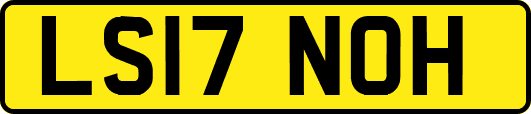 LS17 NOH